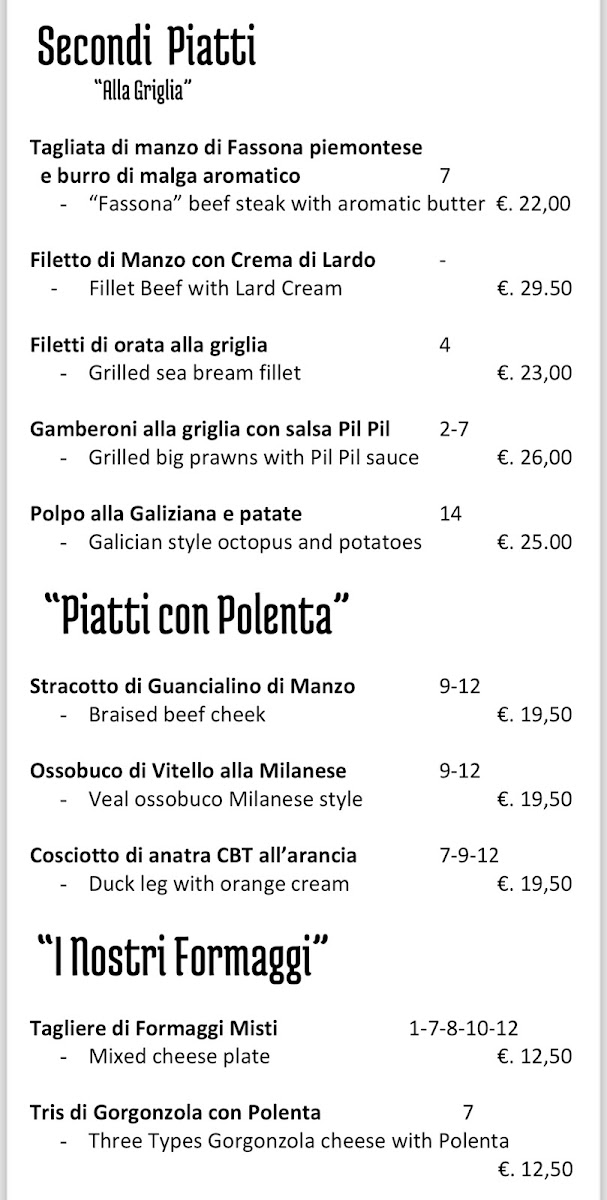 Secondi Piatti
"Alla Griglia"

Tagliata di manzo di Fassona piemontese e burro di malga aromatico 7
- "Fassona" beef steak with aromatic butter €. 22,00

Filetto di Manzo con Crema di Lardo -
- Fillet Beef with Lard Cream €. 29.50

Filetti di orata alla griglia 4
- Grilled sea bream fillet €. 23,00

Gamberoni alla griglia con salsa Pil Pil 2-7
- Grilled big prawns with Pil Pil sauce €. 26,00

Polpo alla Galiziana e patate 14
- Galician style octopus and potatoes €. 25.00

"Piatti con Polenta"

Stracotto di Guancialino di Manzo 9-12
- Braised beef cheek €. 19,50

Ossobuco di Vitello alla Milanese 9-12
- Veal ossobuco Milanese style €. 19,50

Cosciotto di anatra CBT all'arancia 7-9-12
- Duck leg with orange cream €. 19,50

"I Nostri Formaggi"

Tagliere di Formaggi Misti 1-7-8-10-12
- Mixed cheese plate €. 12,50

Tris di Gorgonzola con Polenta 7
- Three Types Gorgonzola cheese with Polenta €. 12,50